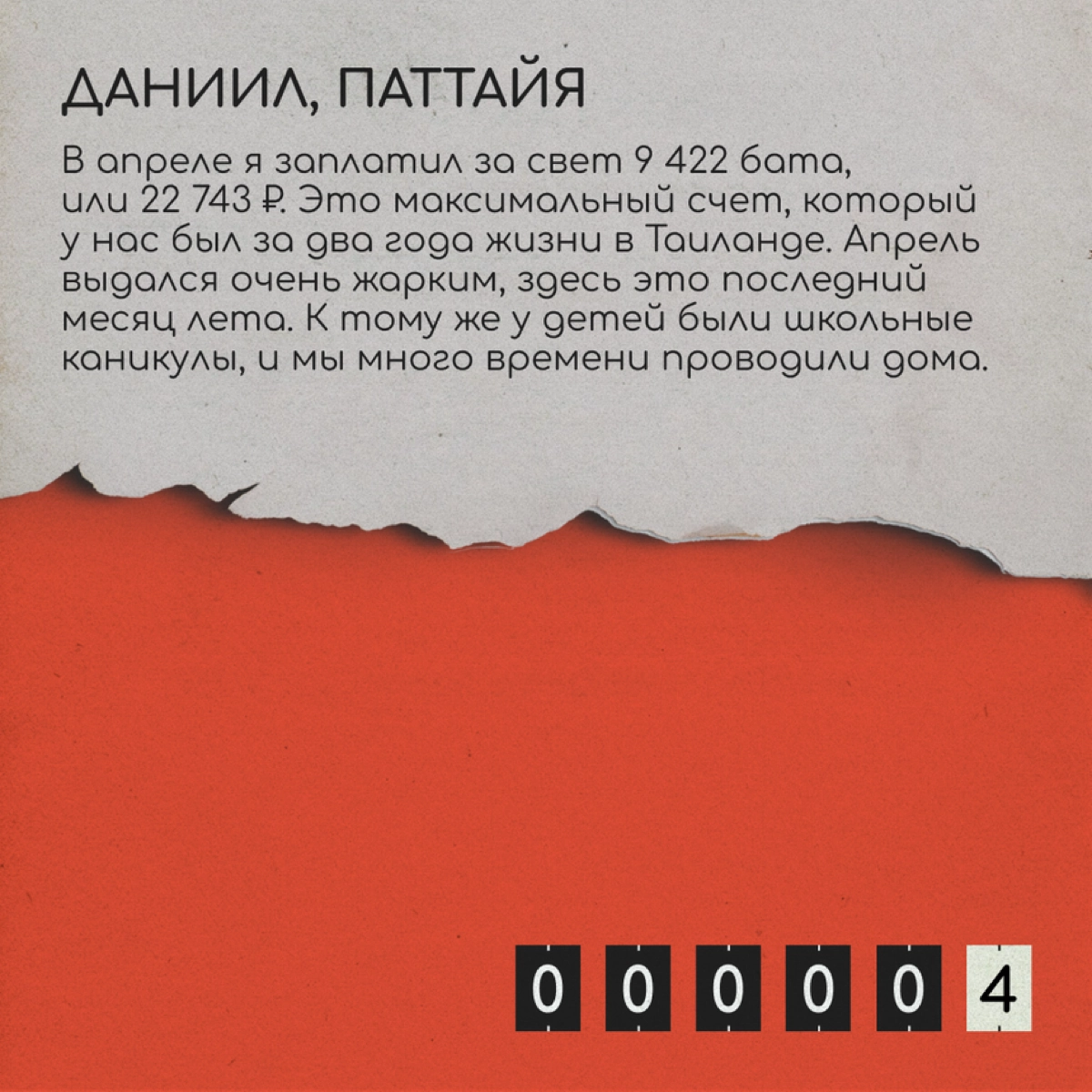 ДАНИИЛ, ПАТТАЙЯ

В апреле я заплатил за свет 9 422 бата, или 22 743 ₽. Это максимальный счет, который у нас был за два года жизни в Таиланде. Апрель выдался очень жарким, здесь это последний месяц лета. К тому же у детей были школьные каникулы, и мы много времени проводили дома.

0 0 0 0 0 4